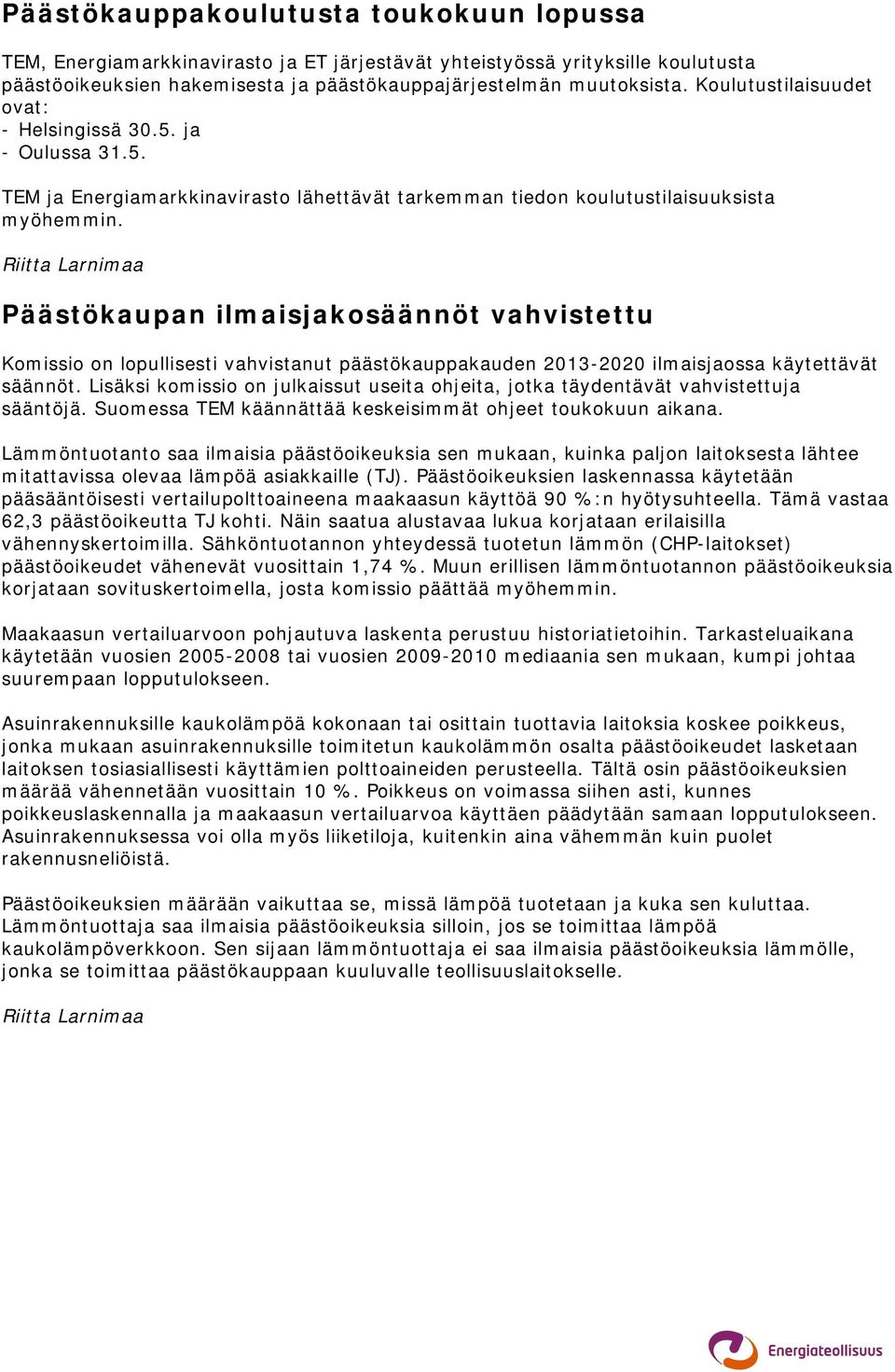 Päästökauppakoulutusta toukokuun lopussa

TEM, Energiamarkkinavirasto ja ET järjestävät yhteistyössä yrityksille koulutusta päästöoikeuksien hakemisesta ja päästökauppajärjestelmän muutoksista. Koulutustilaisuudet ovat:
- Helsingissä 30.5. ja
- Oulussa 31.5.

TEM ja Energiamarkkinavirasto lähettävät tarkemman tiedon koulutustilaisuuksista myöhemmin.

Riitta Larnimaa

Päästökaupan ilmaisjakosäännöt vahvistettu

Komissio on lopullisesti vahvistanut päästökauppakauden 2013-2020 ilmaisjaossa käytettävät säännöt. Lisäksi komissio on julkaissut useita ohjeita, jotka täydentävät vahvistettuja sääntöjä. Suomessa TEM käännättää keskeisimmät ohjeet toukokuun aikana.

Lämmöntuotanto saa ilmaisia päästöoikeuksia sen mukaan, kuinka paljon laitoksesta lähtee mitattavissa olevaa lämpöä asiakkaille (TJ). Päästöoikeuksien laskennassa käytetään pääsääntöisesti vertailupolttoaineena maakaasun käyttöä 90 %:n hyötysuhteella. Tämä vastaa 62,3 päästöoikeutta TJ kohti. Näin saatua alustavaa lukua korjataan erilaisilla vähennyskertoimilla. Sähköntuotannon yhteydessä tuotetun lämmön (CHP-laitokset) päästöoikeudet vähenevät vuosittain 1,74 %. Muun erillisen lämmöntuotannon päästöoikeuksia korjataan sovituskertoimella, josta komissio päättää myöhemmin.

Maakaasun vertailuarvoon pohjautuva laskenta perustuu historiatietoihin. Tarkasteluaikana käytetään vuosien 2005-2008 tai vuosien 2009-2010 mediaania sen mukaan, kumpi johtaa suurempaan lopputulokseen.

Asuinrakennuksille kaukolämpöä kokonaan tai osittain tuottavia laitoksia koskee poikkeus, jonka mukaan asuinrakennuksille toimitetun kaukolämmön osalta päästöoikeudet lasketaan laitoksen tosiasiallisesti käyttämien polttoaineiden perusteella. Tältä osin päästöoikeuksien määrää vähennetään vuosittain 10 %. Poikkeus on voimassa siihen asti, kunnes poikkeuslaskennalla ja maakaasun vertailuarvoa käyttäen päädytään samaan lopputulokseen. Asuinrakennuksessa voi olla myös liiketiloja, kuitenkin aina vähemmän kuin puolet rakennusneliöistä.

Päästöoikeuksien määrään vaikuttaa se, missä lämpöä tuotetaan ja kuka sen kuluttaa. Lämmöntuottaja saa ilmaisia päästöoikeuksia silloin, jos se toimittaa lämpöä kaukolämpöverkkoon. Sen sijaan lämmöntuottaja ei saa ilmaisia päästöoikeuksia lämmölle, jonka se toimittaa päästökauppaan kuuluvalle teollisuuslaitokselle.

Riitta Larnimaa

Energiateollisuus